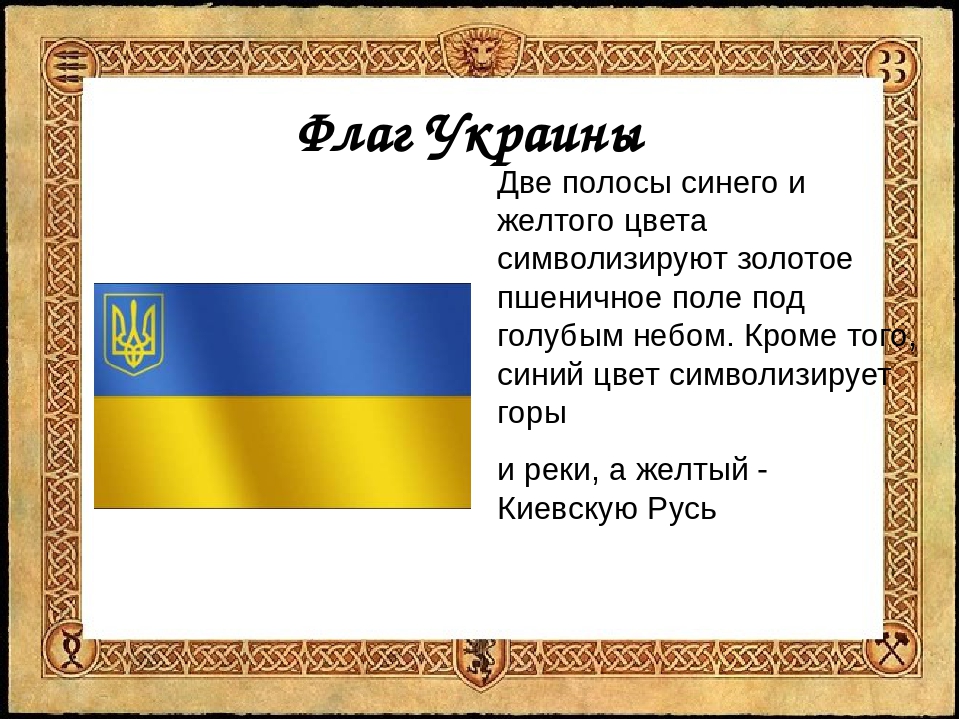 Флаг Украины

Две полосы синего и желтого цвета символизируют золотое пшеничное поле под голубым небом. Кроме того, синий цвет символизирует горы

и реки, а желтый - Киевскую Русь